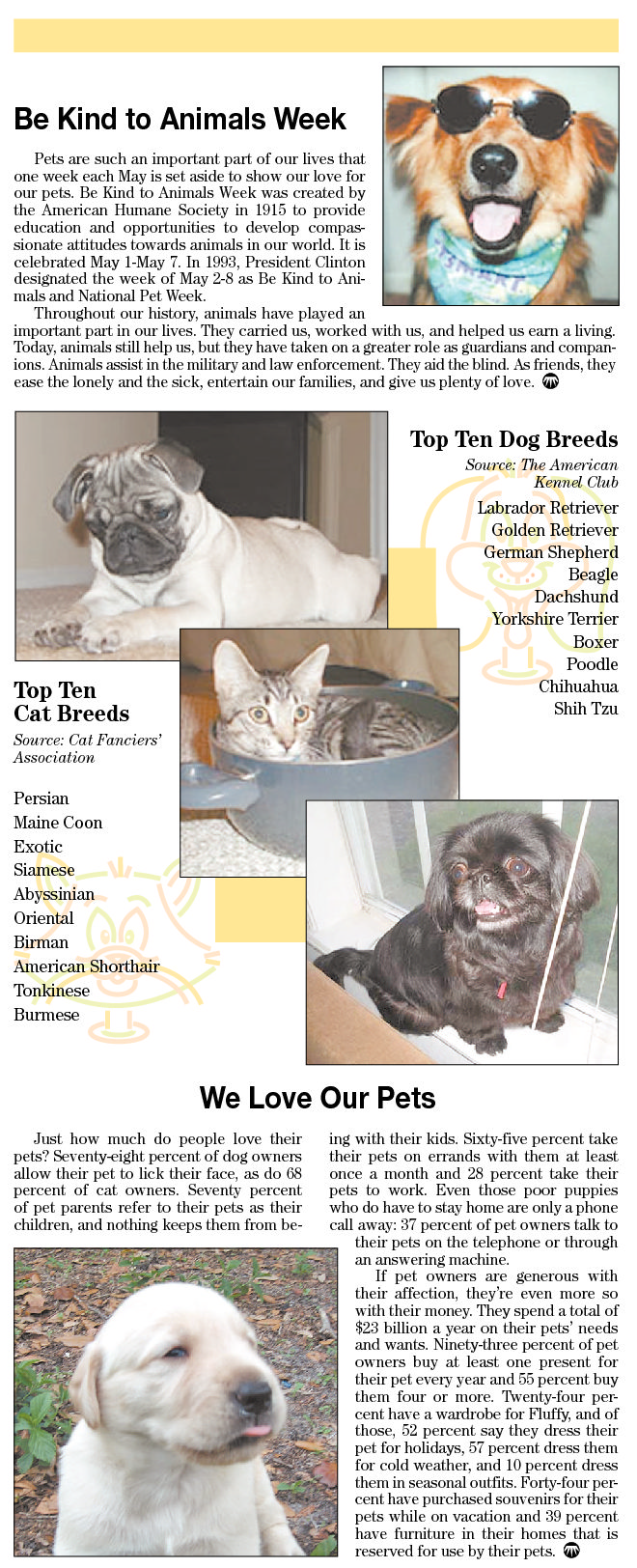 Be Kind to Animals Week

Pets are such an important part of our lives that one week each May is set aside to show our love for our pets. Be Kind to Animals Week was created by the American Humane Society in 1915 to provide education and opportunities to develop compassionate attitudes towards animals in our world. It is celebrated May 1-May 7. In 1993, President Clinton designated the week of May 2-8 as Be Kind to Animals and National Pet Week.

Throughout our history, animals have played an important part in our lives. They carried us, worked with us, and helped us earn a living. Today, animals still help us, but they have taken on a greater role as guardians and companions. Animals assist in the military and law enforcement. They aid the blind. As friends, they ease the lonely and the sick, entertain our families, and give us plenty of love.

Top Ten Dog Breeds
Source: The American Kennel Club

Labrador Retriever
Golden Retriever
German Shepherd
Beagle
Dachshund
Yorkshire Terrier
Boxer
Poodle
Chihuahua
Shih Tzu

Top Ten Cat Breeds
Source: Cat Fanciers' Association

Persian
Maine Coon
Exotic
Siamese
Abyssinian
Oriental
Birman
American Shorthair
Tonkinese
Burmese

We Love Our Pets

Just how much do people love their pets? Seventy-eight percent of dog owners allow their pet to lick their face, as do 68 percent of cat owners. Seventy percent of pet parents refer to their pets as their children, and nothing keeps them from being with their kids. Sixty-five percent take their pets on errands with them at least once a month and 28 percent take their pets to work. Even those poor puppies who do have to stay home are only a phone call away: 37 percent of pet owners talk to their pets on the telephone or through an answering machine.

If pet owners are generous with their affection, they're even more so with their money. They spend a total of $23 billion a year on their pets' needs and wants. Ninety-three percent of pet owners buy at least one present for their pet every year and 55 percent buy them four or more. Twenty-four percent have a wardrobe for Fluffy, and of those, 52 percent say they dress their pet for holidays, 57 percent dress them for cold weather, and 10 percent dress them in seasonal outfits. Forty-four percent have purchased souvenirs for their pets while on vacation and 39 percent have furniture in their homes that is reserved for use by their pets.